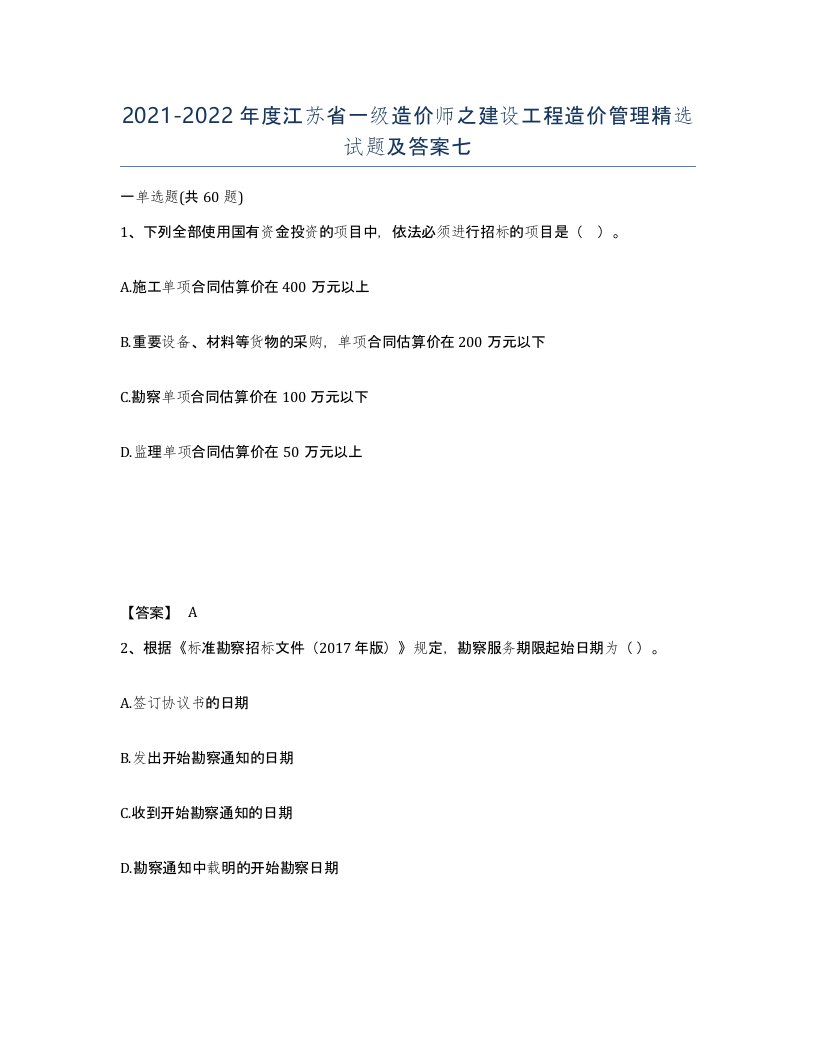 2021-2022年度江苏省一级造价师之建设工程造价管理精选试题及答案七

一单选题(共60题)

1、下列全部使用国有资金投资的项目中，依法必须进行招标的项目是（ ）。

A.施工单项合同估算价在400万元以上

B.重要设备、材料等货物的采购，单项合同估算价在200万元以下

C.勘察单项合同估算价在100万元以下

D.监理单项合同估算价在50万元以上

【答案】 A

2、根据《标准勘察招标文件（2017年版）》规定，勘察服务期限起始日期为（）。

A.签订协议书的日期

B.发出开始勘察通知的日期

C.收到开始勘察通知的日期

D.勘察通知中载明的开始勘察日期